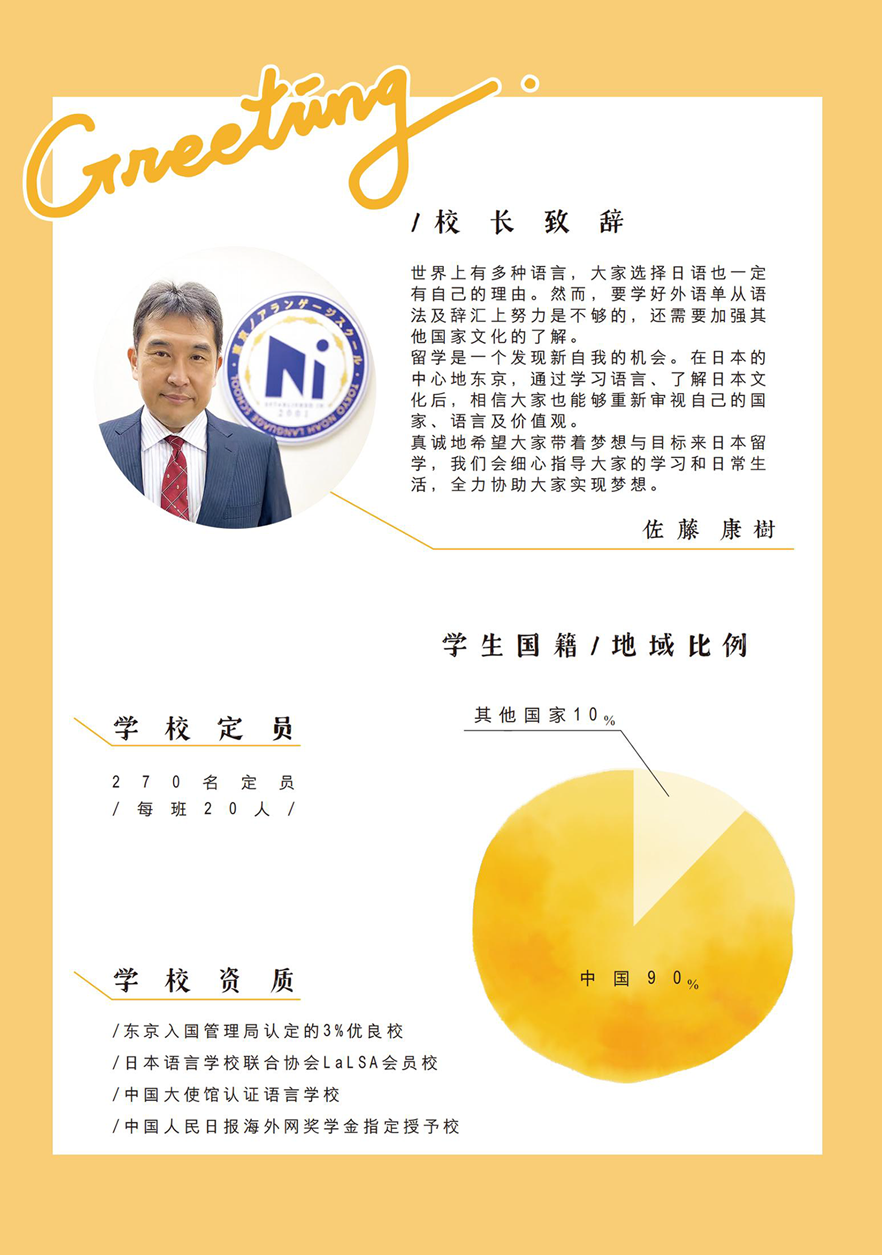 Greeting

/校长致辞

世界上有多种语言，大家选择日语也一定有自己的理由。然而，要学好外语单从语法及辞汇上努力是不够的，还需要加强其他国家文化的了解。
留学是一个发现新自我的机会。在日本的中心地东京，通过学习语言、了解日本文化后，相信大家也能够重新审视自己的国家、语言及价值观。
真诚地希望大家带着梦想与目标来日本留学，我们会细心指导大家的学习和日常生活，全力协助大家实现梦想。

佐藤 康樹

東京ノアランゲージスクール
Ni
TOKYO NOAH LANGUAGE SCHOOL
2001

学生国籍/地域比例

其他国家10%

中国90%

学校定员

270名定员
/每班20人/

学校资质

/东京入国管理局认定的3%优良校
/日本语言学校联合协会LaLSA会员校
/中国大使馆认证语言学校
/中国人民日报海外网奖学金指定授予校